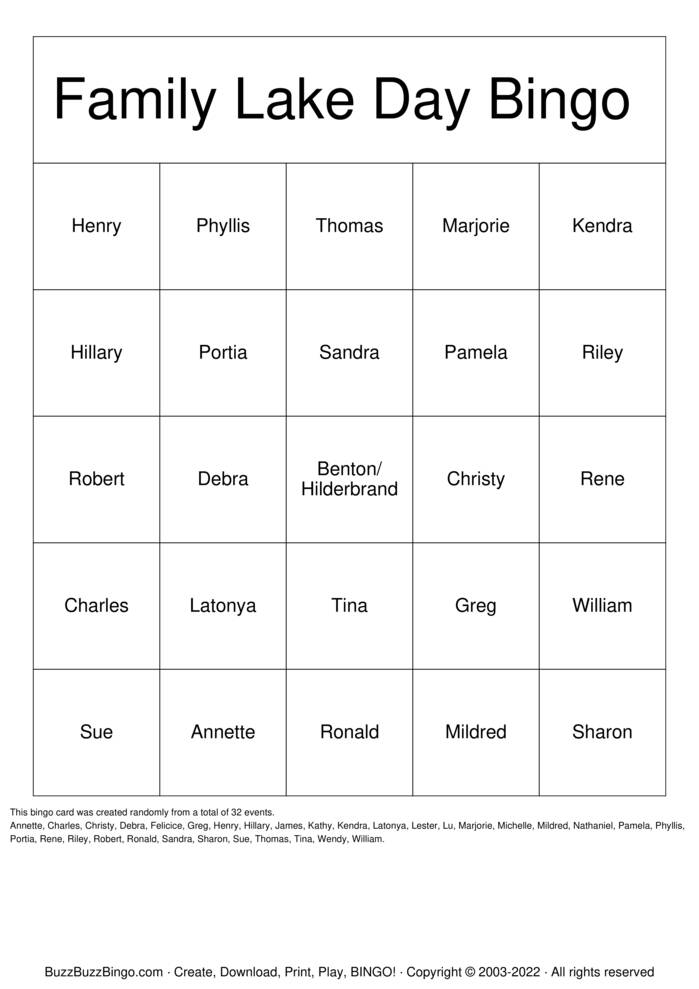 Family Lake Day Bingo

| | | | | |
|---|---|---|---|---|
| Henry | Phyllis | Thomas | Marjorie | Kendra |
| Hillary | Portia | Sandra | Pamela | Riley |
| Robert | Debra | Benton/ Hilderbrand | Christy | Rene |
| Charles | Latonya | Tina | Greg | William |
| Sue | Annette | Ronald | Mildred | Sharon |

This bingo card was created randomly from a total of 32 events.
Annette, Charles, Christy, Debra, Felicice, Greg, Henry, Hillary, James, Kathy, Kendra, Latonya, Lester, Lu, Marjorie, Michelle, Mildred, Nathaniel, Pamela, Phyllis, Portia, Rene, Riley, Robert, Ronald, Sandra, Sharon, Sue, Thomas, Tina, Wendy, William.

BuzzBuzzBingo.com · Create, Download, Print, Play, BINGO! · Copyright © 2003-2022 · All rights reserved